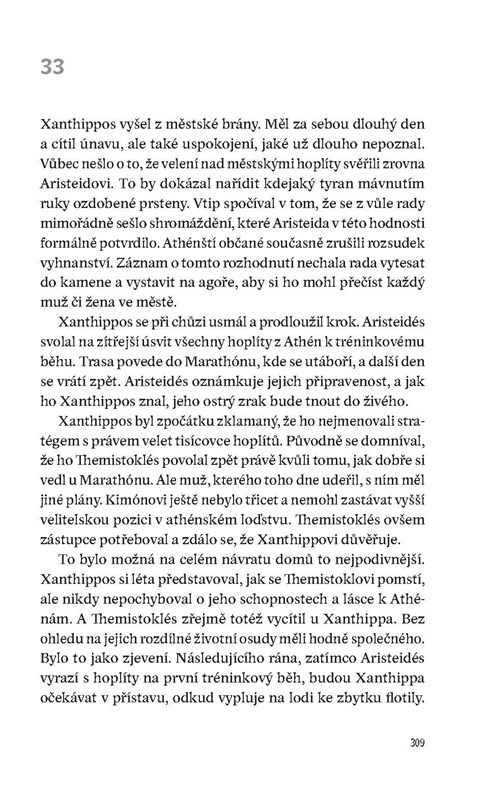 33

Xanthippos vyšel z městské brány. Měl za sebou dlouhý den a cítil únavu, ale také uspokojení, jaké už dlouho nepoznal. Vůbec nešlo o to, že velení nad městskými hoplíty svěřili zrovna Aristeidovi. To by dokázal nařídit kdejaký tyran mávnutím ruky ozdobené prsteny. Vtip spočíval v tom, že se z vůle rady mimořádně sešlo shromáždění, které Aristeida v této hodnosti formálně potvrdilo. Athénští občané současně zrušili rozsudek vyhnanství. Záznam o tomto rozhodnutí nechala rada vytesat do kamene a vystavit na agoře, aby si ho mohl přečíst každý muž či žena ve městě.

Xanthippos se při chůzi usmál a prodloužil krok. Aristeidés svolal na zítřejší úsvit všechny hoplíty z Athén k tréninkovému běhu. Trasa povede do Marathónu, kde se utáboří, a další den se vrátí zpět. Aristeidés oznámkuje jejich připravenost, a jak ho Xanthippos znal, jeho ostrý zrak bude tnout do živého.

Xanthippos byl zpočátku zklamaný, že ho nejmenovali stratégem s právem velet tisícovce hoplítů. Původně se domníval, že ho Themistoklés povolal zpět právě kvůli tomu, jak dobře si vedl u Marathónu. Ale muž, kterého toho dne udeřil, s ním měl jiné plány. Kimónovi ještě nebylo třicet a nemohl zastávat vyšší velitelskou pozici v athénském loďstvu. Themistoklés ovšem zástupce potřeboval a zdálo se, že Xanthippovi důvěřuje.

To bylo možná na celém návratu domů to nejpodivnější. Xanthippos si léta představoval, jak se Themistoklovi pomstí, ale nikdy nepochyboval o jeho schopnostech a lásce k Athénám. A Themistoklés zřejmě totéž vycítil u Xanthippa. Bez ohledu na jejich rozdílné životní osudy měli hodně společného. Bylo to jako zjevení. Následujícího rána, zatímco Aristeidés vyrazí s hoplíty na první tréninkový běh, budou Xanthippa očekávat v přístavu, odkud vypluje na lodi ke zbytku flotily.

309